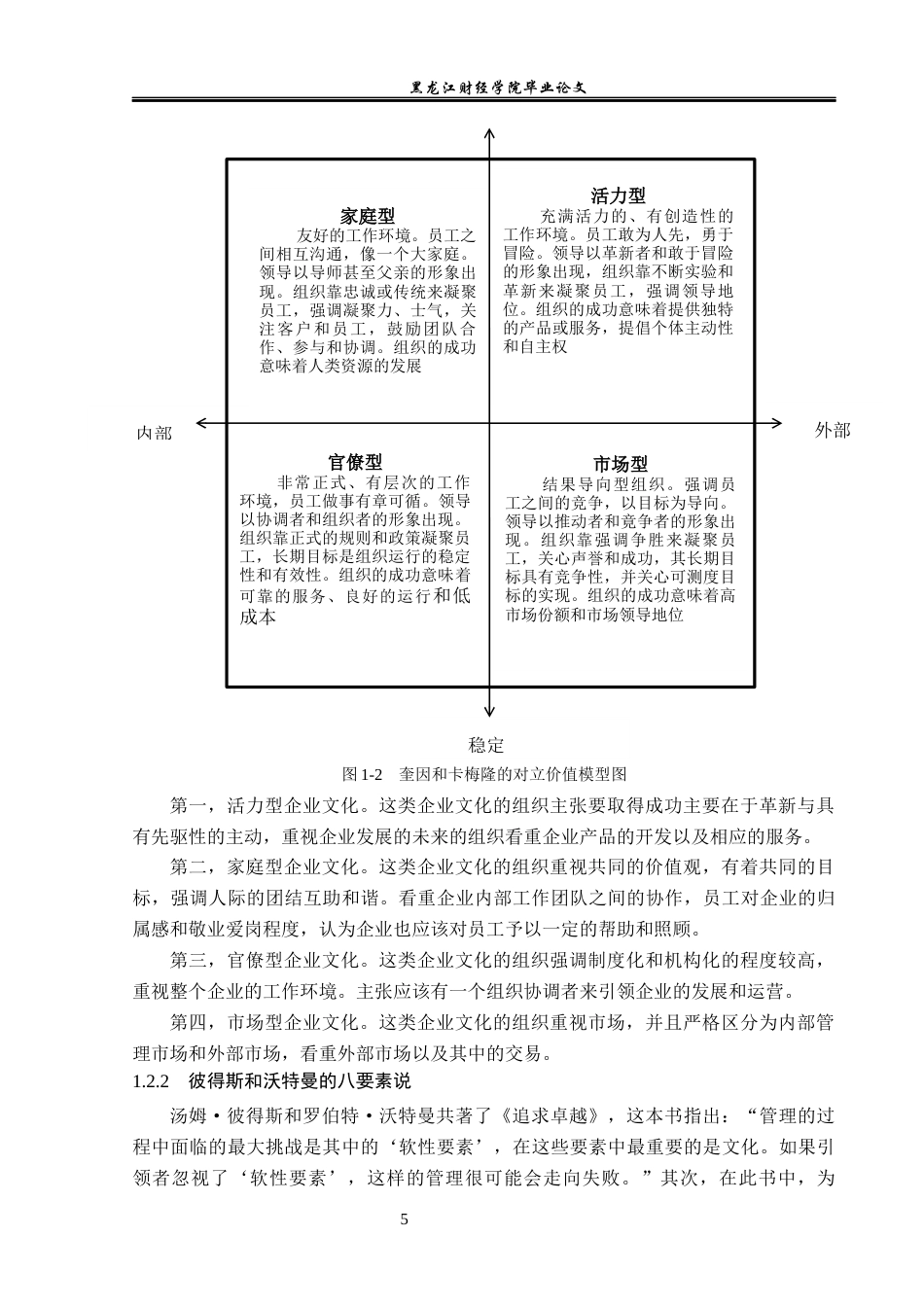 黑龙江财经学院毕业论文

家庭型

友好的工作环境。员工之间相互沟通，像一个大家庭。领导以导师甚至父亲的形象出现。组织靠忠诚或传统来凝聚员工，强调凝聚力、士气，关注客户和员工，鼓励团队合作、参与和协调。组织的成功意味着人类资源的发展

活力型

充满活力的、有创造性的工作环境。员工敢为人先，勇于冒险。领导以革新者和敢于冒险的形象出现，组织靠不断实验和革新来凝聚员工，强调领导地位。组织的成功意味着提供独特的产品或服务，提倡个体主动性和自主权

内部

外部

官僚型

非常正式、有层次的工作环境，员工做事有章可循。领导以协调者和组织者的形象出现。组织靠正式的规则和政策凝聚员工，长期目标是组织运行的稳定性和有效性。组织的成功意味着可靠的服务、良好的运行和低成本

市场型

结果导向型组织。强调员工之间的竞争，以目标为导向。领导以推动者和竞争者的形象出现。组织靠强调争胜来凝聚员工，关心声誉和成功，其长期目标具有竞争性，并关心可测度目标的实现。组织的成功意味着高市场份额和市场领导地位

稳定

图 1-2　奎因和卡梅隆的对立价值模型图

第一，活力型企业文化。这类企业文化的组织主张要取得成功主要在于革新与具有先驱性的主动，重视企业发展的未来的组织看重企业产品的开发以及相应的服务。

第二，家庭型企业文化。这类企业文化的组织重视共同的价值观，有着共同的目标，强调人际的团结互助和谐。看重企业内部工作团队之间的协作，员工对企业的归属感和敬业爱岗程度，认为企业也应该对员工予以一定的帮助和照顾。

第三，官僚型企业文化。这类企业文化的组织强调制度化和机构化的程度较高，重视整个企业的工作环境。主张应该有一个组织协调者来引领企业的发展和运营。

第四，市场型企业文化。这类企业文化的组织重视市场，并且严格区分为内部管理市场和外部市场，看重外部市场以及其中的交易。

1.2.2　彼得斯和沃特曼的八要素说

汤姆·彼得斯和罗伯特·沃特曼共著了《追求卓越》，这本书指出：“管理的过程中面临的最大挑战是其中的‘软性要素’，在这些要素中最重要的是文化。如果引领者忽视了‘软性要素’，这样的管理很可能会走向失败。”其次，在此书中，为

5